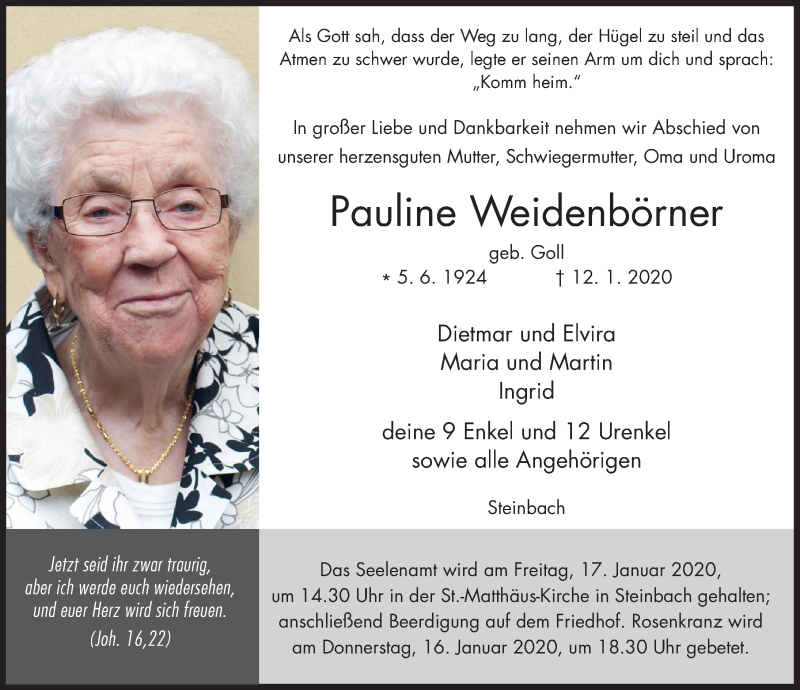 Als Gott sah, dass der Weg zu lang, der Hügel zu steil und das Atmen zu schwer wurde, legte er seinen Arm um dich und sprach: „Komm heim."

In großer Liebe und Dankbarkeit nehmen wir Abschied von unserer herzensguten Mutter, Schwiegermutter, Oma und Uroma

Pauline Weidenbörner

geb. Goll

* 5. 6. 1924 † 12. 1. 2020

Dietmar und Elvira
Maria und Martin
Ingrid

deine 9 Enkel und 12 Urenkel
sowie alle Angehörigen

Steinbach

Jetzt seid ihr zwar traurig, aber ich werde euch wiedersehen, und euer Herz wird sich freuen.

(Joh. 16,22)

Das Seelenamt wird am Freitag, 17. Januar 2020, um 14.30 Uhr in der St.-Matthäus-Kirche in Steinbach gehalten; anschließend Beerdigung auf dem Friedhof. Rosenkranz wird am Donnerstag, 16. Januar 2020, um 18.30 Uhr gebetet.